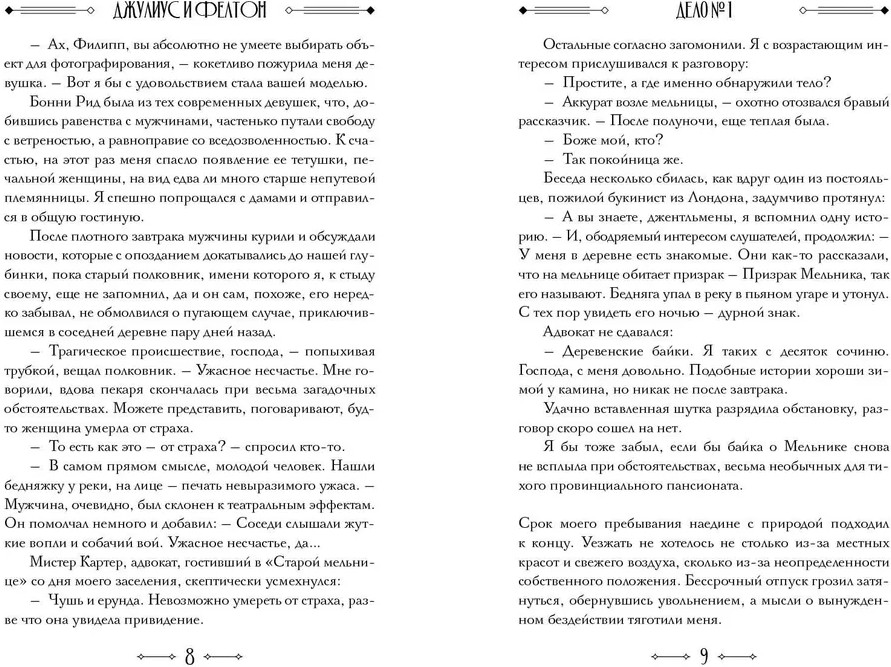 ДЖУЛИУС И ФЕЛТОН

– Ах, Филипп, вы абсолютно не умеете выбирать объект для фотографирования, – кокетливо пожурила меня девушка. – Вот я бы с удовольствием стала вашей моделью.

Бонни Рид была из тех современных девушек, что, добившись равенства с мужчинами, частенько путали свободу с ветреностью, а равноправие со вседозволенностью. К счастью, на этот раз меня спасло появление ее тетушки, печальной женщины, на вид едва ли много старше непутевой племянницы. Я спешно попрощался с дамами и отправился в общую гостиную.

После плотного завтрака мужчины курили и обсуждали новости, которые с опозданием докатывались до нашей глубинки, пока старый полковник, имени которого я, к стыду своему, еще не запомнил, да и он сам, похоже, его нередко забывал, не обмолвился о пугающем случае, приключившемся в соседней деревне пару дней назад.

– Трагическое происшествие, господа, – попыхивая трубкой, вещал полковник. – Ужасное несчастье. Мне говорили, вдова пекаря скончалась при весьма загадочных обстоятельствах. Можете представить, поговаривают, будто женщина умерла от страха.

– То есть как это – от страха? – спросил кто-то.

– В самом прямом смысле, молодой человек. Нашли бедняжку у реки, на лице – печать невыразимого ужаса. – Мужчина, очевидно, был склонен к театральным эффектам. Он помолчал немного и добавил: – Соседи слышали жуткие вопли и собачий вой. Ужасное несчастье, да...

Мистер Картер, адвокат, гостивший в «Старой мельнице» со дня моего заселения, скептически усмехнулся:

– Чушь и ерунда. Невозможно умереть от страха, разве что она увидела привидение.

8

ДЕЛО №1

Остальные согласно загомонили. Я с возрастающим интересом прислушивался к разговору:

– Простите, а где именно обнаружили тело?

– Аккурат возле мельницы, – охотно отозвался бравый рассказчик. – После полуночи, еще теплая была.

– Боже мой, кто?

– Так покойница же.

Беседа несколько сбилась, как вдруг один из постояльцев, пожилой букинист из Лондона, задумчиво протянул:

– А вы знаете, джентльмены, я вспомнил одну историю. – И, ободряемый интересом слушателей, продолжил: – У меня в деревне есть знакомые. Они как-то рассказали, что на мельнице обитает призрак – Призрак Мельника, так его называют. Бедняга упал в реку в пьяном угаре и утонул. С тех пор увидеть его ночью – дурной знак.

Адвокат не сдавался:

– Деревенские байки. Я таких с десяток сочиню. Господа, с меня довольно. Подобные истории хороши зимой у камина, но никак не после завтрака.

Удачно вставленная шутка разрядила обстановку, разговор скоро сошел на нет.

Я бы тоже забыл, если бы байка о Мельнике снова не всплыла при обстоятельствах, весьма необычных для тихого провинциального пансионата.

Срок моего пребывания наедине с природой подходил к концу. Уезжать не хотелось не столько из-за местных красот и свежего воздуха, сколько из-за неопределенности собственного положения. Бессрочный отпуск грозил затянуться, обернувшись увольнением, а мысли о вынужденном бездействии тяготили меня.

9